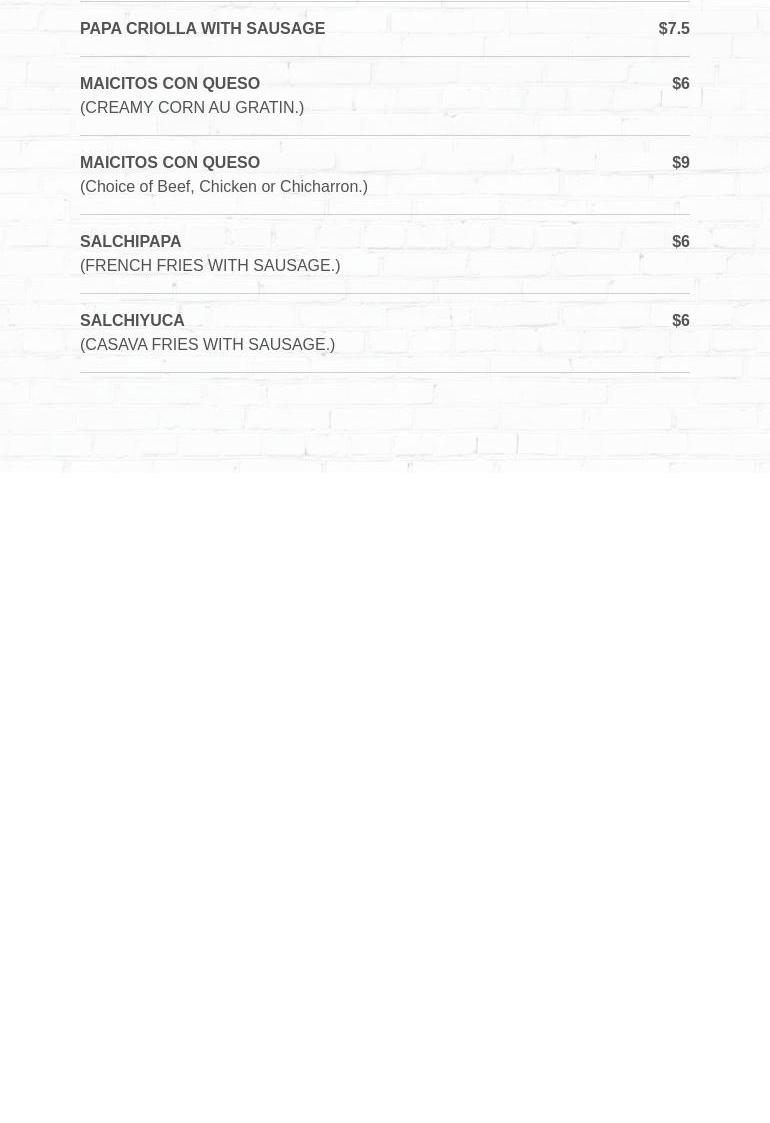 PAPA CRIOLLA WITH SAUSAGE $7.5

MAICITOS CON QUESO $6
(CREAMY CORN AU GRATIN.)

MAICITOS CON QUESO $9
(Choice of Beef, Chicken or Chicharron.)

SALCHIPAPA $6
(FRENCH FRIES WITH SAUSAGE.)

SALCHIYUCA $6
(CASAVA FRIES WITH SAUSAGE.)